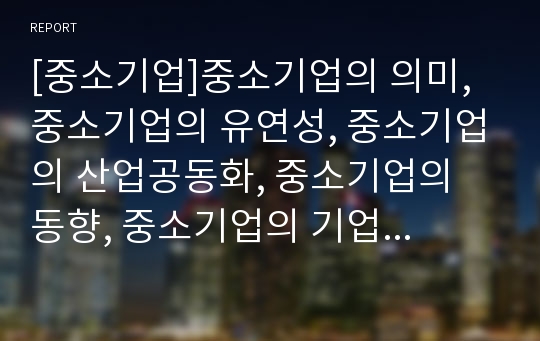 REPORT

[중소기업]중소기업의 의미, 중소기업의 유연성, 중소기업의 산업공동화, 중소기업의 동향, 중소기업의 기업...